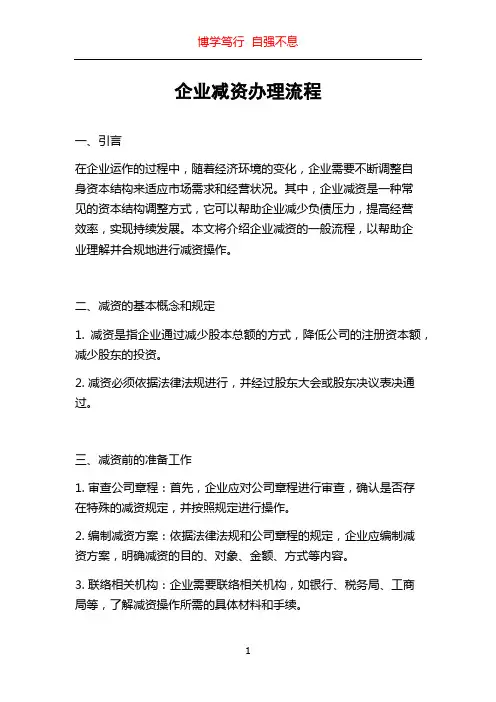 博学笃行 自强不息

企业减资办理流程

一、引言

在企业运作的过程中，随着经济环境的变化，企业需要不断调整自身资本结构来适应市场需求和经营状况。其中，企业减资是一种常见的资本结构调整方式，它可以帮助企业减少负债压力，提高经营效率，实现持续发展。本文将介绍企业减资的一般流程，以帮助企业理解并合规地进行减资操作。

二、减资的基本概念和规定

1. 减资是指企业通过减少股本总额的方式，降低公司的注册资本额，减少股东的投资。

2. 减资必须依据法律法规进行，并经过股东大会或股东决议表决通过。

三、减资前的准备工作

1. 审查公司章程：首先，企业应对公司章程进行审查，确认是否存在特殊的减资规定，并按照规定进行操作。

2. 编制减资方案：依据法律法规和公司章程的规定，企业应编制减资方案，明确减资的目的、对象、金额、方式等内容。

3. 联络相关机构：企业需要联络相关机构，如银行、税务局、工商局等，了解减资操作所需的具体材料和手续。

1